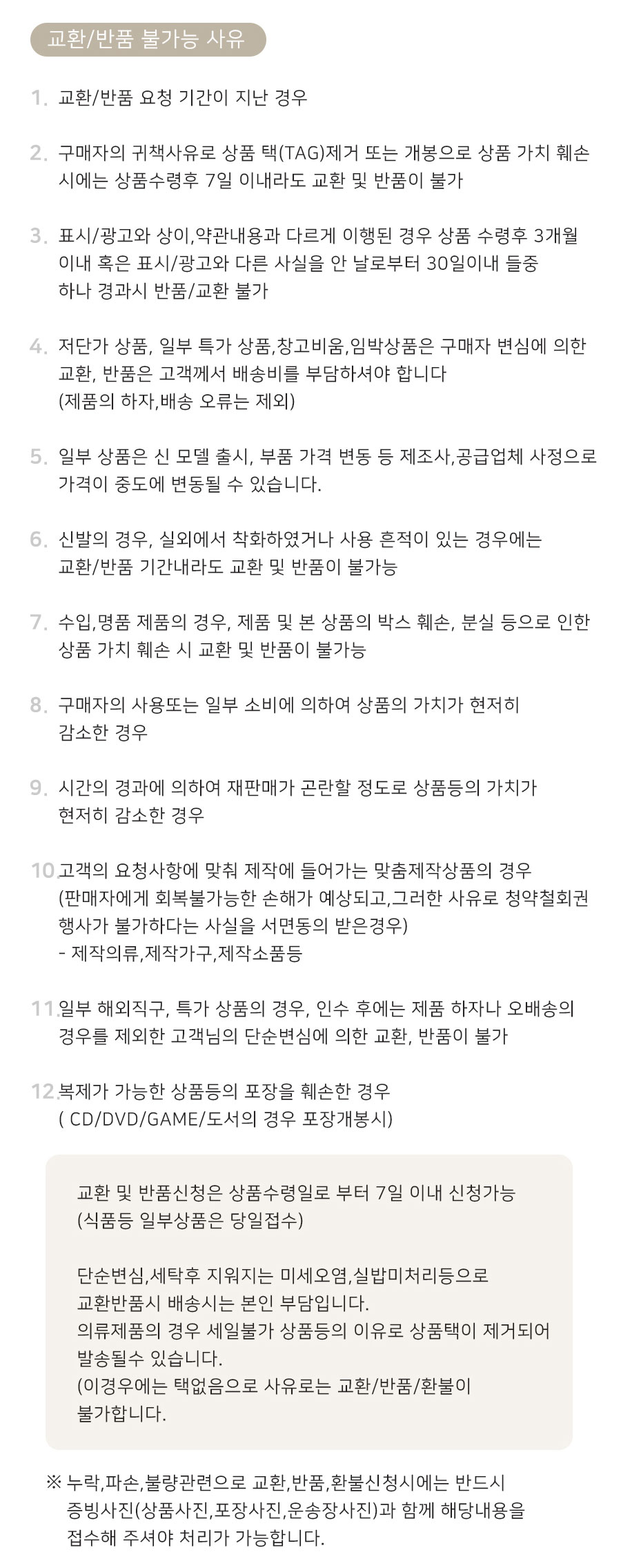 교환/반품 불가능 사유

1. 교환/반품 요청 기간이 지난 경우

2. 구매자의 귀책사유로 상품 택(TAG)제거 또는 개봉으로 상품 가치 훼손 시에는 상품수령후 7일 이내라도 교환 및 반품이 불가

3. 표시/광고와 상이,약관내용과 다르게 이행된 경우 상품 수령후 3개월 이내 혹은 표시/광고와 다른 사실을 안 날로부터 30일이내 들중 하나 경과시 반품/교환 불가

4. 저단가 상품, 일부 특가 상품,창고비움,임박상품은 구매자 변심에 의한 교환, 반품은 고객께서 배송비를 부담하셔야 합니다
(제품의 하자,배송 오류는 제외)

5. 일부 상품은 신 모델 출시, 부품 가격 변동 등 제조사,공급업체 사정으로 가격이 중도에 변동될 수 있습니다.

6. 신발의 경우, 실외에서 착화하였거나 사용 흔적이 있는 경우에는 교환/반품 기간내라도 교환 및 반품이 불가능

7. 수입,명품 제품의 경우, 제품 및 본 상품의 박스 훼손, 분실 등으로 인한 상품 가치 훼손 시 교환 및 반품이 불가능

8. 구매자의 사용또는 일부 소비에 의하여 상품의 가치가 현저히 감소한 경우

9. 시간의 경과에 의하여 재판매가 곤란할 정도로 상품등의 가치가 현저히 감소한 경우

10. 고객의 요청사항에 맞춰 제작에 들어가는 맞춤제작상품의 경우
(판매자에게 회복불가능한 손해가 예상되고,그러한 사유로 청약철회권 행사가 불가하다는 사실을 서면동의 받은경우)
- 제작의류,제작가구,제작소품등

11. 일부 해외직구, 특가 상품의 경우, 인수 후에는 제품 하자나 오배송의 경우를 제외한 고객님의 단순변심에 의한 교환, 반품이 불가

12. 복제가 가능한 상품등의 포장을 훼손한 경우
( CD/DVD/GAME/도서의 경우 포장개봉시)

교환 및 반품신청은 상품수령일로 부터 7일 이내 신청가능
(식품등 일부상품은 당일접수)

단순변심,세탁후 지워지는 미세오염,실밥미처리등으로 교환반품시 배송시는 본인 부담입니다.
의류제품의 경우 세일불가 상품등의 이유로 상품택이 제거되어 발송될수 있습니다.
(이경우에는 택없음으로 사유로는 교환/반품/환불이 불가합니다.

※ 누락,파손,불량관련으로 교환,반품,환불신청시에는 반드시 증빙사진(상품사진,포장사진,운송장사진)과 함께 해당내용을 접수해 주셔야 처리가 가능합니다.